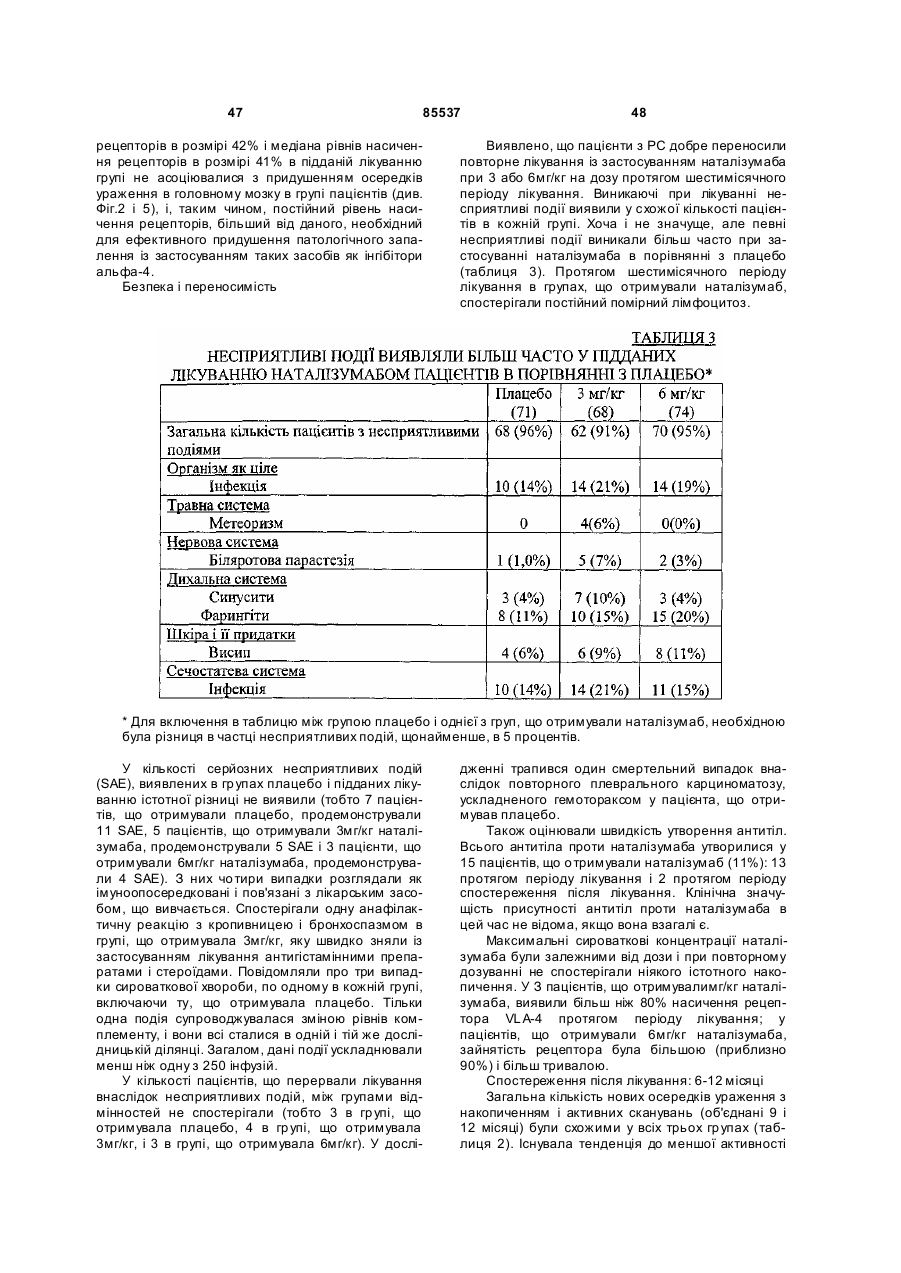 47 85537 48

рецепторів в розмірі 42% і медіана рівнів насичення рецепторів в розмірі 41% в підданій лікуванню групі не асоціювалися з придушенням осередків ураження в головному мозку в групі пацієнтів (див. Фіг.2 і 5), і, таким чином, постійний рівень насичення рецепторів, більший від даного, необхідний для ефективного придушення патологічного запалення із застосуванням таких засобів як інгібітори альфа-4.

Безпека і переносимість

Виявлено, що пацієнти з РС добре переносили повторне лікування із застосуванням наталізумаба при 3 або 6мг/кг на дозу протягом шестимісячного періоду лікування. Виникаючі при лікуванні несприятливі події виявили у схожої кількості пацієнтів в кожній групі. Хоча і не значуще, але певні несприятливі події виникали більш часто при застосуванні наталізумаба в порівнянні з плацебо (таблиця 3). Протягом шестимісячного періоду лікування в групах, що отримували наталізумаб, спостерігали постійний помірний лімфоцитоз.

ТАБЛИЦЯ 3
НЕСПРИЯТЛИВІ ПОДІЇ ВИЯВЛЯЛИ БІЛЬШ ЧАСТО У ПІДДАНИХ ЛІКУВАННЮ НАТАЛІЗУМАБОМ ПАЦІЄНТІВ В ПОРІВНЯННІ З ПЛАЦЕБО*

| | Плацебо (71) | 3 мг/кг (68) | 6 мг/кг (74) |
|---|---|---|---|
| Загальна кількість пацієнтів з несприятливими подіями | 68 (96%) | 62 (91%) | 70 (95%) |
| Організм як ціле | | | |
| Інфекція | 10 (14%) | 14 (21%) | 14 (19%) |
| Травна система | | | |
| Метеоризм | 0 | 4(6%) | 0(0%) |
| Нервова система | | | |
| Біляротова парастезія | 1 (1,0%) | 5 (7%) | 2 (3%) |
| Дихальна система | | | |
| Синусити | 3 (4%) | 7 (10%) | 3 (4%) |
| Фарингіти | 8 (11%) | 10 (15%) | 15 (20%) |
| Шкіра і її придатки | | | |
| Висип | 4 (6%) | 6 (9%) | 8 (11%) |
| Сечостатева система | | | |
| Інфекція | 10 (14%) | 14 (21%) | 11 (15%) |

* Для включення в таблицю між групою плацебо і однієї з груп, що отримували наталізумаб, необхідною була різниця в частці несприятливих подій, щонайменше, в 5 процентів.

У кількості серйозних несприятливих подій (SAE), виявлених в групах плацебо і підданих лікуванню істотної різниці не виявили (тобто 7 пацієнтів, що отримували плацебо, продемонстрували 11 SAE, 5 пацієнтів, що отримували 3мг/кг наталізумаба, продемонстрували 5 SAE і 3 пацієнти, що отримували 6мг/кг наталізумаба, продемонстрували 4 SAE). З них чотири випадки розглядали як імуноопосередковані і пов'язані з лікарським засобом, що вивчається. Спостерігали одну анафілактичну реакцію з кропивницею і бронхоспазмом в групі, що отримувала 3мг/кг, яку швидко зняли із застосуванням лікування антигістамінними препаратами і стероїдами. Повідомляли про три випадки сироваткової хвороби, по одному в кожній групі, включаючи ту, що отримувала плацебо. Тільки одна подія супроводжувалася зміною рівнів комплементу, і вони всі сталися в одній і тій же дослідницькій ділянці. Загалом, дані події ускладнювали менш ніж одну з 250 інфузій.

У кількості пацієнтів, що перервали лікування внаслідок несприятливих подій, між групами відмінностей не спостерігали (тобто 3 в групі, що отримувала плацебо, 4 в групі, що отримувала 3мг/кг, і 3 в групі, що отримувала 6мг/кг). У дослідженні трапився один смертельний випадок внаслідок повторного плеврального карциноматозу, ускладненого гемотораксом у пацієнта, що отримував плацебо.

Також оцінювали швидкість утворення антитіл. Всього антитіла проти наталізумаба утворилися у 15 пацієнтів, що отримували наталізумаб (11%): 13 протягом періоду лікування і 2 протягом періоду спостереження після лікування. Клінічна значущість присутності антитіл проти наталізумаба в цей час не відома, якщо вона взагалі є.

Максимальні сироваткові концентрації наталізумаба були залежними від дози і при повторному дозуванні не спостерігали ніякого істотного накопичення. У 3 пацієнтів, що отримувалимг/кг наталізумаба, виявили більш ніж 80% насичення рецептора VLA-4 протягом періоду лікування; у пацієнтів, що отримували 6мг/кг наталізумаба, зайнятість рецептора була більшою (приблизно 90%) і більш тривалою.

Спостереження після лікування: 6-12 місяці

Загальна кількість нових осередків ураження з накопиченням і активних сканувань (об'єднані 9 і 12 місяці) були схожими у всіх трьох групах (таблиця 2). Існувала тенденція до меншої активності